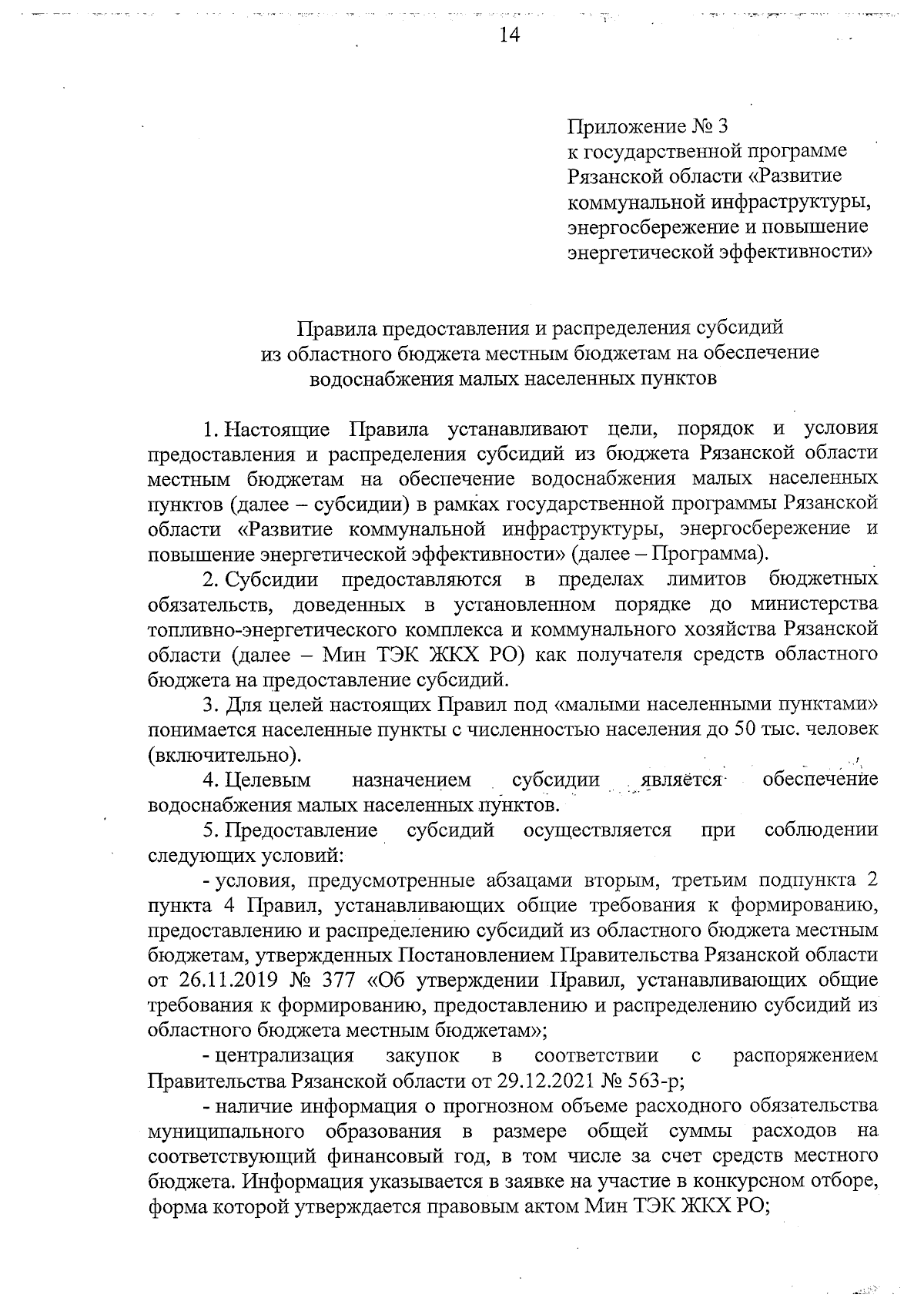 14

Приложение № 3
к государственной программе Рязанской области «Развитие коммунальной инфраструктуры, энергосбережение и повышение энергетической эффективности»

Правила предоставления и распределения субсидий из областного бюджета местным бюджетам на обеспечение водоснабжения малых населенных пунктов

1. Настоящие Правила устанавливают цели, порядок и условия предоставления и распределения субсидий из бюджета Рязанской области местным бюджетам на обеспечение водоснабжения малых населенных пунктов (далее – субсидии) в рамках государственной программы Рязанской области «Развитие коммунальной инфраструктуры, энергосбережение и повышение энергетической эффективности» (далее – Программа).

2. Субсидии предоставляются в пределах лимитов бюджетных обязательств, доведенных в установленном порядке до министерства топливно-энергетического комплекса и коммунального хозяйства Рязанской области (далее – Мин ТЭК ЖКХ РО) как получателя средств областного бюджета на предоставление субсидий.

3. Для целей настоящих Правил под «малыми населенными пунктами» понимается населенные пункты с численностью населения до 50 тыс. человек (включительно).

4. Целевым назначением субсидии является обеспечение водоснабжения малых населенных пунктов.

5. Предоставление субсидий осуществляется при соблюдении следующих условий:

- условия, предусмотренные абзацами вторым, третьим подпункта 2 пункта 4 Правил, устанавливающих общие требования к формированию, предоставлению и распределению субсидий из областного бюджета местным бюджетам, утвержденных Постановлением Правительства Рязанской области от 26.11.2019 № 377 «Об утверждении Правил, устанавливающих общие требования к формированию, предоставлению и распределению субсидий из областного бюджета местным бюджетам»;

- централизация закупок в соответствии с распоряжением Правительства Рязанской области от 29.12.2021 № 563-р;

- наличие информация о прогнозном объеме расходного обязательства муниципального образования в размере общей суммы расходов на соответствующий финансовый год, в том числе за счет средств местного бюджета. Информация указывается в заявке на участие в конкурсном отборе, форма которой утверждается правовым актом Мин ТЭК ЖКХ РО;